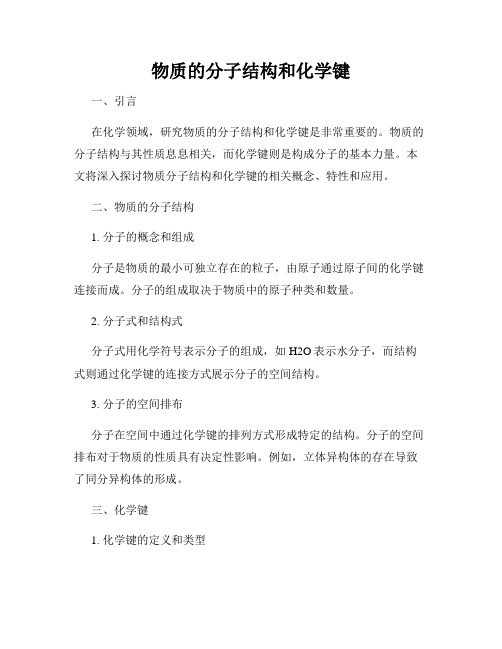 物质的分子结构和化学键

一、引言

在化学领域，研究物质的分子结构和化学键是非常重要的。物质的分子结构与其性质息息相关，而化学键则是构成分子的基本力量。本文将深入探讨物质分子结构和化学键的相关概念、特性和应用。

二、物质的分子结构

1. 分子的概念和组成

分子是物质的最小可独立存在的粒子，由原子通过原子间的化学键连接而成。分子的组成取决于物质中的原子种类和数量。

2. 分子式和结构式

分子式用化学符号表示分子的组成，如 H2O 表示水分子，而结构式则通过化学键的连接方式展示分子的空间结构。

3. 分子的空间排布

分子在空间中通过化学键的排列方式形成特定的结构。分子的空间排布对于物质的性质具有决定性影响。例如，立体异构体的存在导致了同分异构体的形成。

三、化学键

1. 化学键的定义和类型